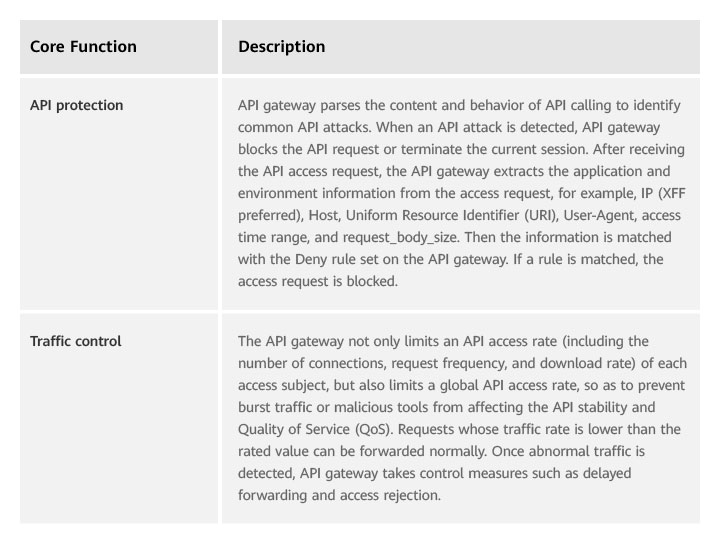 | Core Function | Description |
|---|---|
| API protection | API gateway parses the content and behavior of API calling to identify common API attacks. When an API attack is detected, API gateway blocks the API request or terminate the current session. After receiving the API access request, the API gateway extracts the application and environment information from the access request, for example, IP (XFF preferred), Host, Uniform Resource Identifier (URI), User-Agent, access time range, and request_body_size. Then the information is matched with the Deny rule set on the API gateway. If a rule is matched, the access request is blocked. |
| Traffic control | The API gateway not only limits an API access rate (including the number of connections, request frequency, and download rate) of each access subject, but also limits a global API access rate, so as to prevent burst traffic or malicious tools from affecting the API stability and Quality of Service (QoS). Requests whose traffic rate is lower than the rated value can be forwarded normally. Once abnormal traffic is detected, API gateway takes control measures such as delayed forwarding and access rejection. |